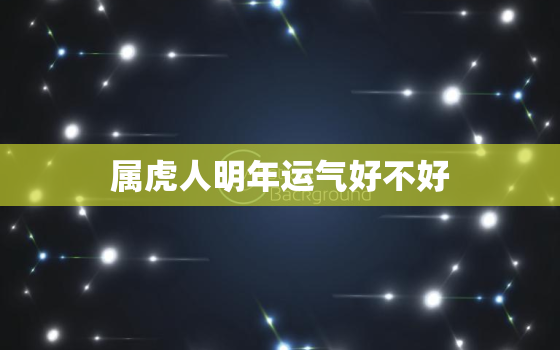 属虎人明年运气好不好

Background